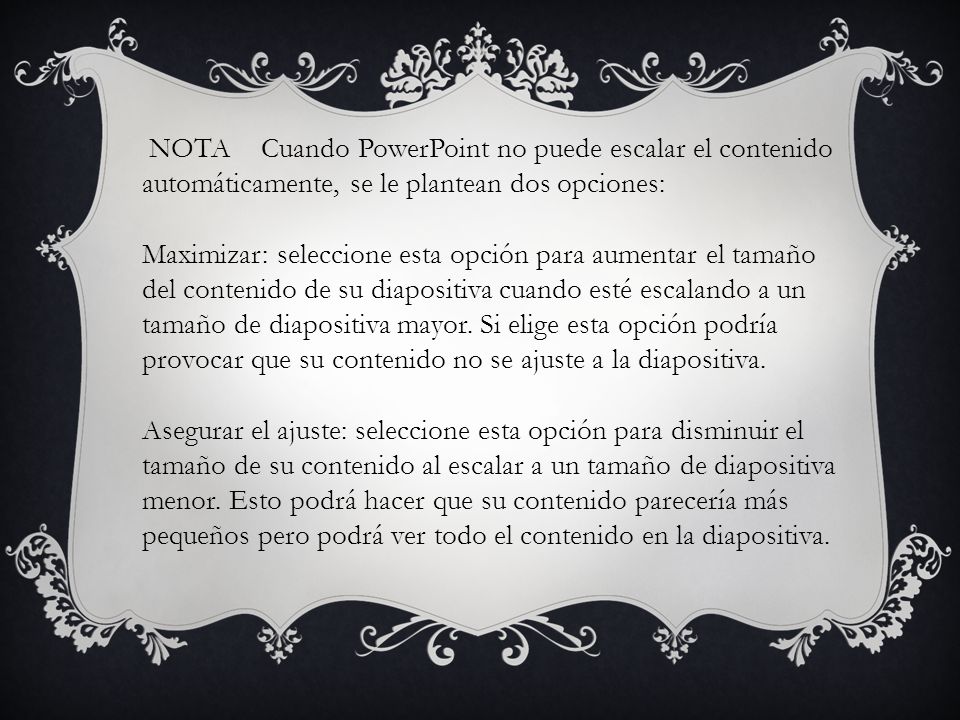 NOTA Cuando PowerPoint no puede escalar el contenido automáticamente, se le plantean dos opciones:

Maximizar: seleccione esta opción para aumentar el tamaño del contenido de su diapositiva cuando esté escalando a un tamaño de diapositiva mayor. Si elige esta opción podría provocar que su contenido no se ajuste a la diapositiva.

Asegurar el ajuste: seleccione esta opción para disminuir el tamaño de su contenido al escalar a un tamaño de diapositiva menor. Esto podrá hacer que su contenido parecería más pequeños pero podrá ver todo el contenido en la diapositiva.